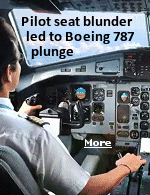 Pilot seat blunder led to Boeing 787 plunge

More